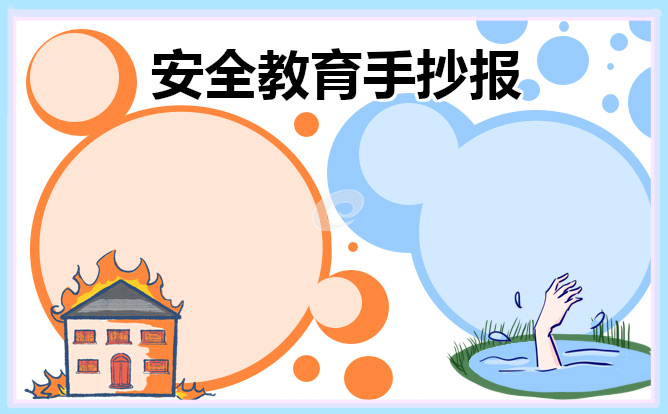 安全教育手抄报